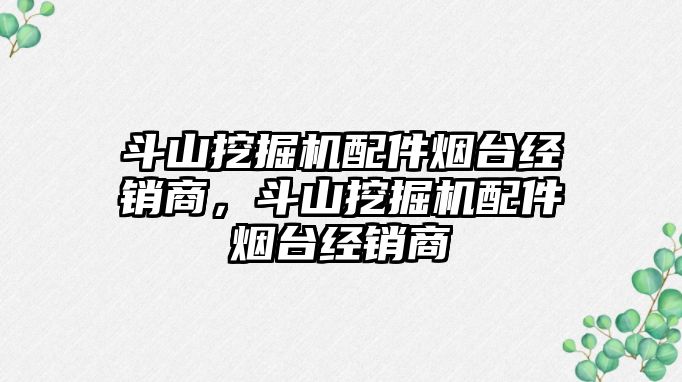 斗山挖掘机配件烟台经销商，斗山挖掘机配件烟台经销商